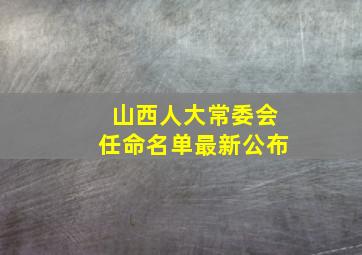 山西人大常委会
任命名单最新公布